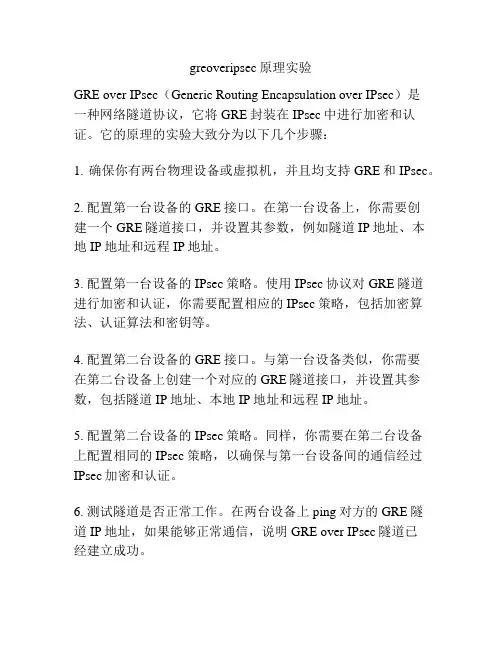 greoveripsec 原理实验

GRE over IPsec（Generic Routing Encapsulation over IPsec）是一种网络隧道协议，它将 GRE 封装在 IPsec 中进行加密和认证。它的原理的实验大致分为以下几个步骤：

1. 确保你有两台物理设备或虚拟机，并且均支持 GRE 和 IPsec。

2. 配置第一台设备的 GRE 接口。在第一台设备上，你需要创建一个 GRE 隧道接口，并设置其参数，例如隧道 IP 地址、本地 IP 地址和远程 IP 地址。

3. 配置第一台设备的 IPsec 策略。使用 IPsec 协议对 GRE 隧道进行加密和认证，你需要配置相应的 IPsec 策略，包括加密算法、认证算法和密钥等。

4. 配置第二台设备的 GRE 接口。与第一台设备类似，你需要在第二台设备上创建一个对应的 GRE 隧道接口，并设置其参数，包括隧道 IP 地址、本地 IP 地址和远程 IP 地址。

5. 配置第二台设备的 IPsec 策略。同样，你需要在第二台设备上配置相同的 IPsec 策略，以确保与第一台设备间的通信经过 IPsec 加密和认证。

6. 测试隧道是否正常工作。在两台设备上 ping 对方的 GRE 隧道 IP 地址，如果能够正常通信，说明 GRE over IPsec 隧道已经建立成功。